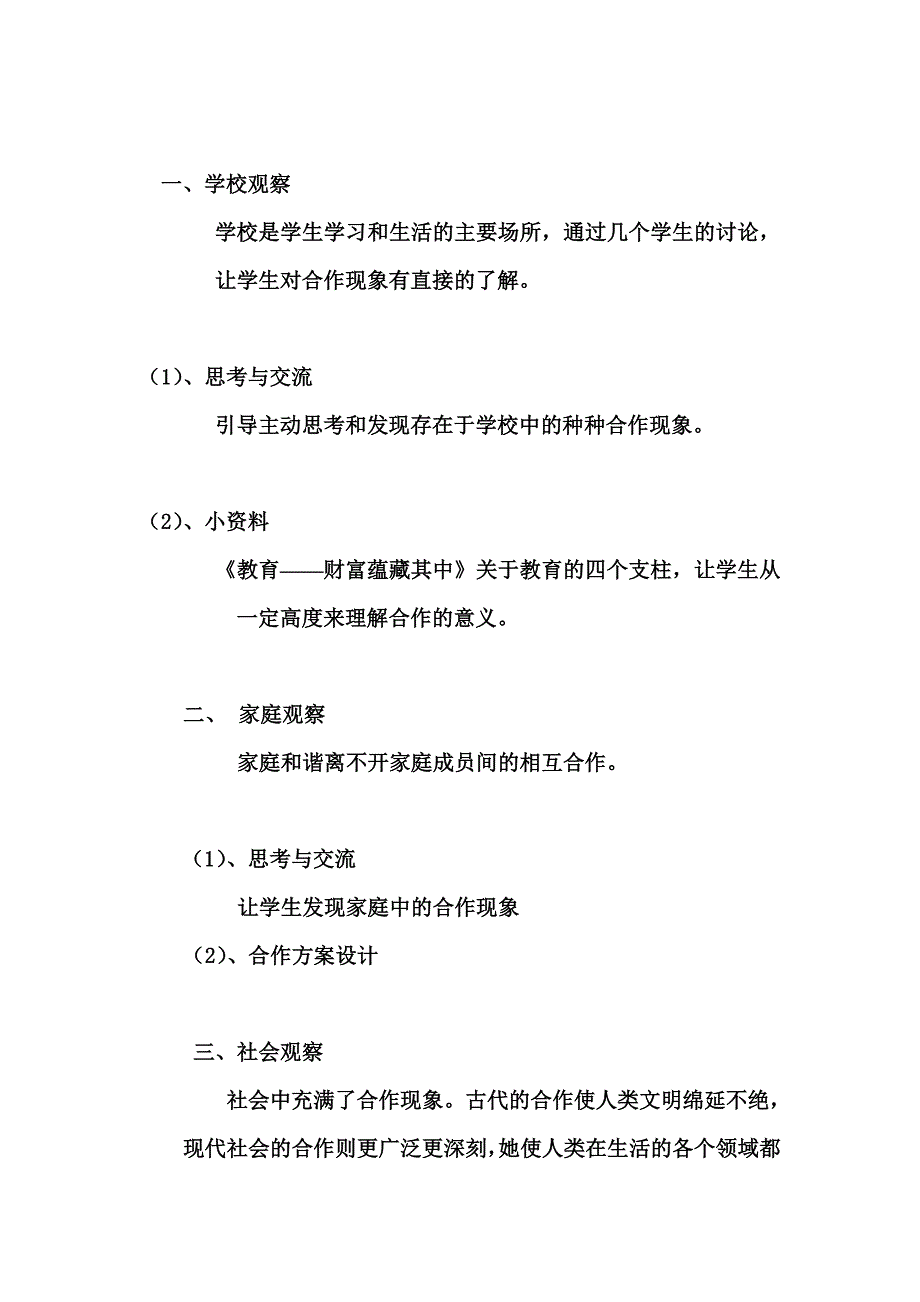 一、学校观察

学校是学生学习和生活的主要场所，通过几个学生的讨论，让学生对合作现象有直接的了解。

（1）、思考与交流

引导主动思考和发现存在于学校中的种种合作现象。

（2）、小资料

《教育——财富蕴藏其中》关于教育的四个支柱，让学生从一定高度来理解合作的意义。

二、 家庭观察

家庭和谐离不开家庭成员间的相互合作。

（1）、思考与交流

让学生发现家庭中的合作现象

（2）、合作方案设计

三、社会观察

社会中充满了合作现象。古代的合作使人类文明绵延不绝，现代社会的合作则更广泛更深刻，她使人类在生活的各个领域都